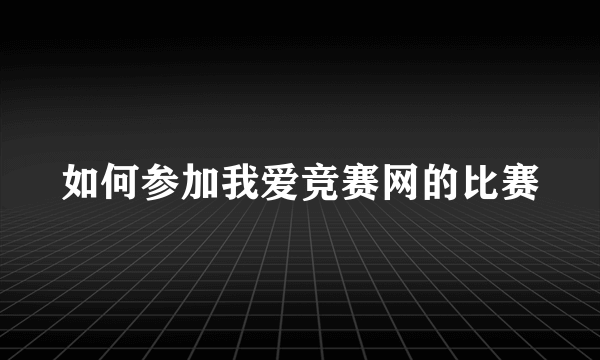 如何参加我爱竞赛网的比赛